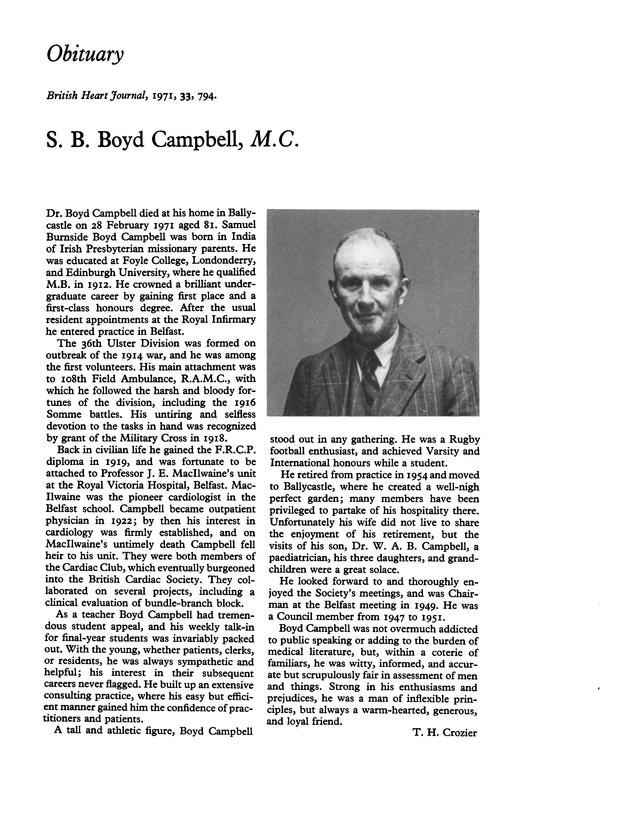 Obituary

British Heart Journal, 1971, 33, 794.

S. B. Boyd Campbell, M.C.

Dr. Boyd Campbell died at his home in Ballycastle on 28 February 1971 aged 81. Samuel Burnside Boyd Campbell was born in India of Irish Presbyterian missionary parents. He was educated at Foyle College, Londonderry, and Edinburgh University, where he qualified M.B. in 1912. He crowned a brilliant undergraduate career by gaining first place and a first-class honours degree. After the usual resident appointments at the Royal Infirmary he entered practice in Belfast.

The 36th Ulster Division was formed on outbreak of the 1914 war, and he was among the first volunteers. His main attachment was to 108th Field Ambulance, R.A.M.C., with which he followed the harsh and bloody fortunes of the division, including the 1916 Somme battles. His untiring and selfless devotion to the tasks in hand was recognized by grant of the Military Cross in 1918.

Back in civilian life he gained the F.R.C.P. diploma in 1919, and was fortunate to be attached to Professor J. E. MacIlwaine's unit at the Royal Victoria Hospital, Belfast. MacIlwaine was the pioneer cardiologist in the Belfast school. Campbell became outpatient physician in 1922; by then his interest in cardiology was firmly established, and on MacIlwaine's untimely death Campbell fell heir to his unit. They were both members of the Cardiac Club, which eventually burgeoned into the British Cardiac Society. They collaborated on several projects, including a clinical evaluation of bundle-branch block.

As a teacher Boyd Campbell had tremendous student appeal, and his weekly talk-in for final-year students was invariably packed out. With the young, whether patients, clerks, or residents, he was always sympathetic and helpful; his interest in their subsequent careers never flagged. He built up an extensive consulting practice, where his easy but efficient manner gained him the confidence of practitioners and patients.

A tall and athletic figure, Boyd Campbell stood out in any gathering. He was a Rugby football enthusiast, and achieved Varsity and International honours while a student.

He retired from practice in 1954 and moved to Ballycastle, where he created a well-nigh perfect garden; many members have been privileged to partake of his hospitality there. Unfortunately his wife did not live to share the enjoyment of his retirement, but the visits of his son, Dr. W. A. B. Campbell, a paediatrician, his three daughters, and grandchildren were a great solace.

He looked forward to and thoroughly enjoyed the Society's meetings, and was Chairman at the Belfast meeting in 1949. He was a Council member from 1947 to 1951.

Boyd Campbell was not overmuch addicted to public speaking or adding to the burden of medical literature, but, within a coterie of familiars, he was witty, informed, and accurate but scrupulously fair in assessment of men and things. Strong in his enthusiasms and prejudices, he was a man of inflexible principles, but always a warm-hearted, generous, and loyal friend.

T. H. Crozier